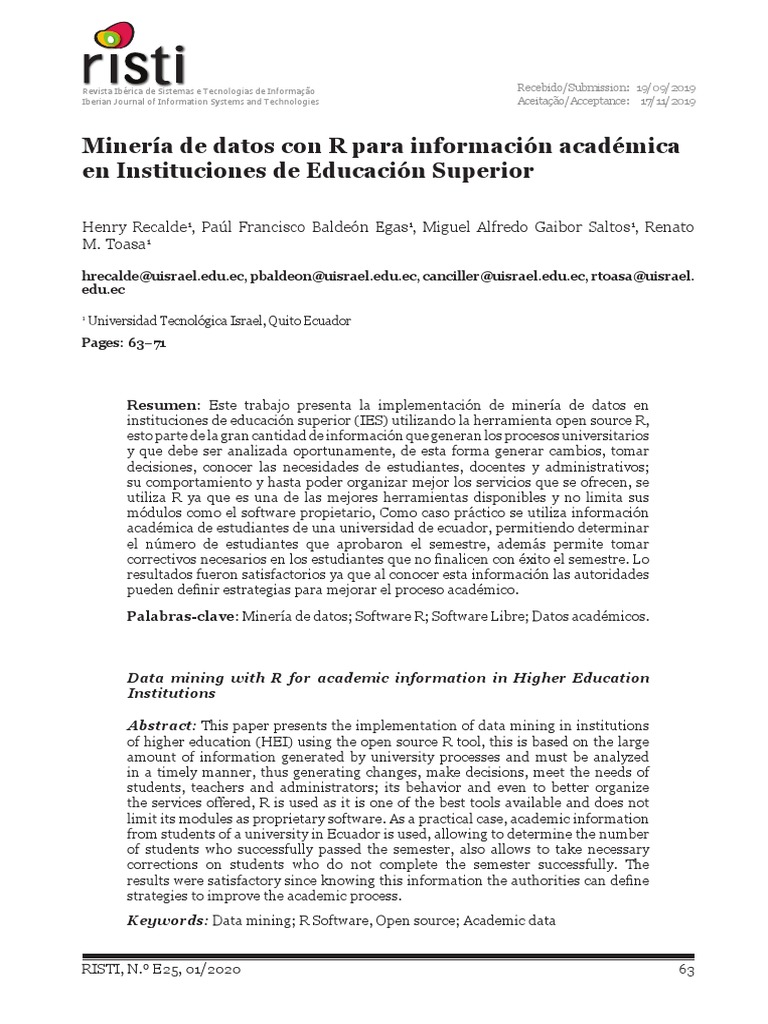 risti
Revista Ibérica de Sistemas e Tecnologias de Informação
Iberian Journal of Information Systems and Technologies

Recebido/Submission: 19/09/2019
Aceitação/Acceptance: 17/11/2019

Minería de datos con R para información académica en Instituciones de Educación Superior

Henry Recalde$^1$, Paúl Francisco Baldeón Egas$^1$, Miguel Alfredo Gaibor Saltos$^1$, Renato M. Toasa$^1$

hrecalde@uisrael.edu.ec, pbaldeon@uisrael.edu.ec, canciller@uisrael.edu.ec, rtoasa@uisrael.edu.ec

$^1$ Universidad Tecnológica Israel, Quito Ecuador

Pages: 63–71

Resumen: Este trabajo presenta la implementación de minería de datos en instituciones de educación superior (IES) utilizando la herramienta open source R, esto parte de la gran cantidad de información que generan los procesos universitarios y que debe ser analizada oportunamente, de esta forma generar cambios, tomar decisiones, conocer las necesidades de estudiantes, docentes y administrativos; su comportamiento y hasta poder organizar mejor los servicios que se ofrecen, se utiliza R ya que es una de las mejores herramientas disponibles y no limita sus módulos como el software propietario, Como caso práctico se utiliza información académica de estudiantes de una universidad de ecuador, permitiendo determinar el número de estudiantes que aprobaron el semestre, además permite tomar correctivos necesarios en los estudiantes que no finalicen con éxito el semestre. Lo resultados fueron satisfactorios ya que al conocer esta información las autoridades pueden definir estrategias para mejorar el proceso académico.

Palabras-clave: Minería de datos; Software R; Software Libre; Datos académicos.

Data mining with R for academic information in Higher Education Institutions

Abstract: This paper presents the implementation of data mining in institutions of higher education (HEI) using the open source R tool, this is based on the large amount of information generated by university processes and must be analyzed in a timely manner, thus generating changes, make decisions, meet the needs of students, teachers and administrators; its behavior and even to better organize the services offered, R is used as it is one of the best tools available and does not limit its modules as proprietary software. As a practical case, academic information from students of a university in Ecuador is used, allowing to determine the number of students who successfully passed the semester, also allows to take necessary corrections on students who do not complete the semester successfully. The results were satisfactory since knowing this information the authorities can define strategies to improve the academic process.

Keywords: Data mining; R Software, Open source; Academic data

RISTI, N.º E25, 01/2020

63